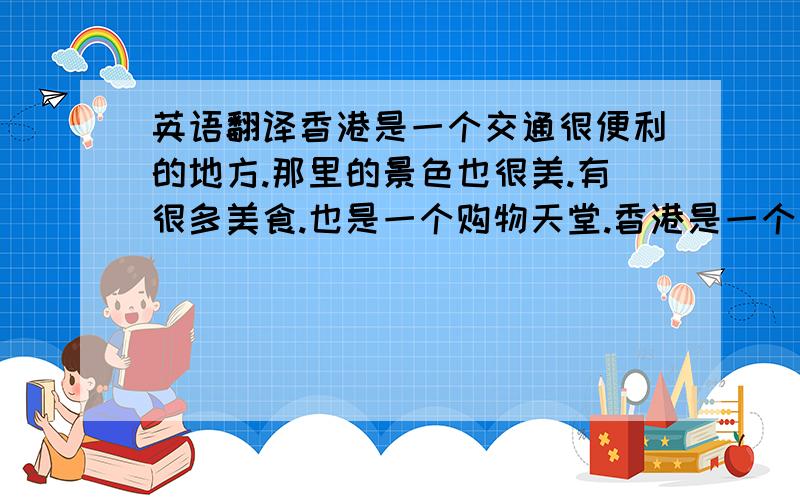 英语翻译香港是一个交通很便利的地方.那里的景色也很美.有很多美食.也是一个购物天堂.香港是一个